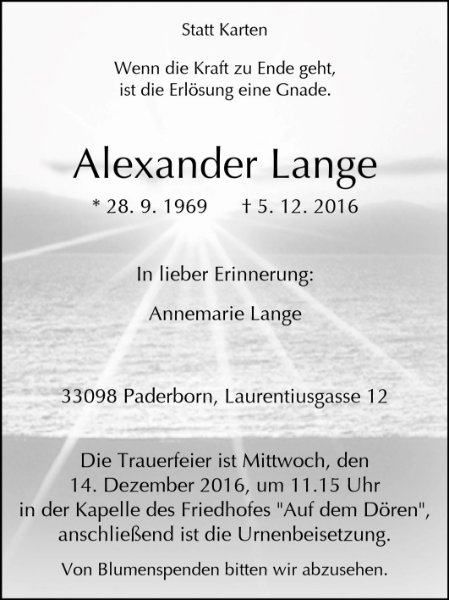 Statt Karten

Wenn die Kraft zu Ende geht,
ist die Erlösung eine Gnade.

Alexander Lange

* 28. 9. 1969 † 5. 12. 2016

In lieber Erinnerung:

Annemarie Lange

33098 Paderborn, Laurentiusgasse 12

Die Trauerfeier ist Mittwoch, den 14. Dezember 2016, um 11.15 Uhr in der Kapelle des Friedhofes "Auf dem Dören", anschließend ist die Urnenbeisetzung.

Von Blumenspenden bitten wir abzusehen.